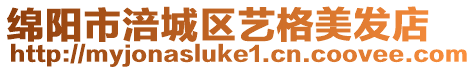 绵阳市涪城区艺格美发店
http://myjonasluke1.cn.coovee.com